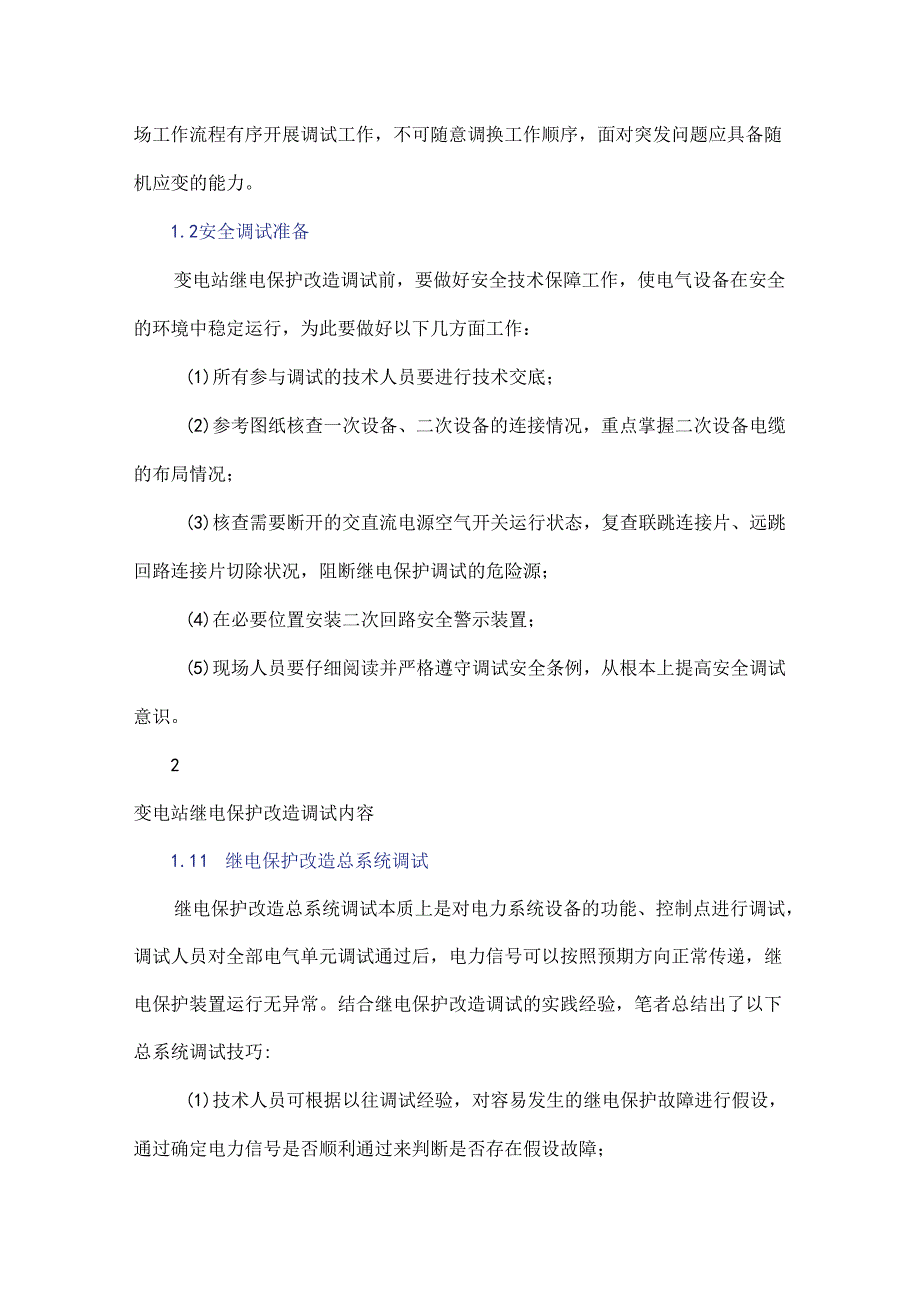 场工作流程有序开展调试工作，不可随意调换工作顺序，面对突发问题应具备随机应变的能力。

1.2安全调试准备

变电站继电保护改造调试前，要做好安全技术保障工作，使电气设备在安全的环境中稳定运行，为此要做好以下几方面工作：

(1)所有参与调试的技术人员要进行技术交底；

(2)参考图纸核查一次设备、二次设备的连接情况，重点掌握二次设备电缆的布局情况；

(3)核查需要断开的交直流电源空气开关运行状态，复查联跳连接片、远跳回路连接片切除状况，阻断继电保护调试的危险源；

(4)在必要位置安装二次回路安全警示装置；

(5)现场人员要仔细阅读并严格遵守调试安全条例，从根本上提高安全调试意识。

2

变电站继电保护改造调试内容

1.11 继电保护改造总系统调试

继电保护改造总系统调试本质上是对电力系统设备的功能、控制点进行调试，调试人员对全部电气单元调试通过后，电力信号可以按照预期方向正常传递，继电保护装置运行无异常。结合继电保护改造调试的实践经验，笔者总结出了以下总系统调试技巧:

(1)技术人员可根据以往调试经验，对容易发生的继电保护故障进行假设，通过确定电力信号是否顺利通过来判断是否存在假设故障；